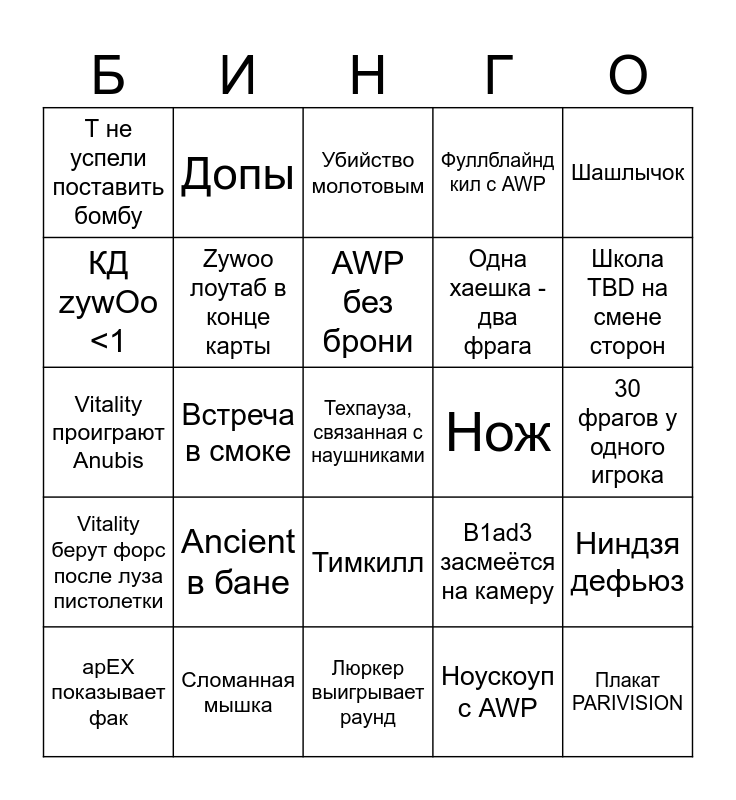 | Б | И | Н | Г | О |
|---|---|---|---|---|
| Т не успели поставить бомбу | Допы | Убийство молотовым | Фуллблайнд кил с AWP | Шашлычок |
| КД zywOo <1 | Zywoo лоутаб в конце карты | AWP без брони | Одна хаешка - два фрага | Школа TBD на смене сторон |
| Vitality проиграют Anubis | Встреча в смоке | Техпауза, связанная с наушниками | Нож | 30 фрагов у одного игрока |
| Vitality берут форс после луза пистолетки | Ancient в бане | Тимкилл | B1ad3 засмеётся на камеру | Ниндзя дефьюз |
| apEX показывает фак | Сломанная мышка | Люркер выигрывает раунд | Ноускоуп с AWP | Плакат PARIVISION |